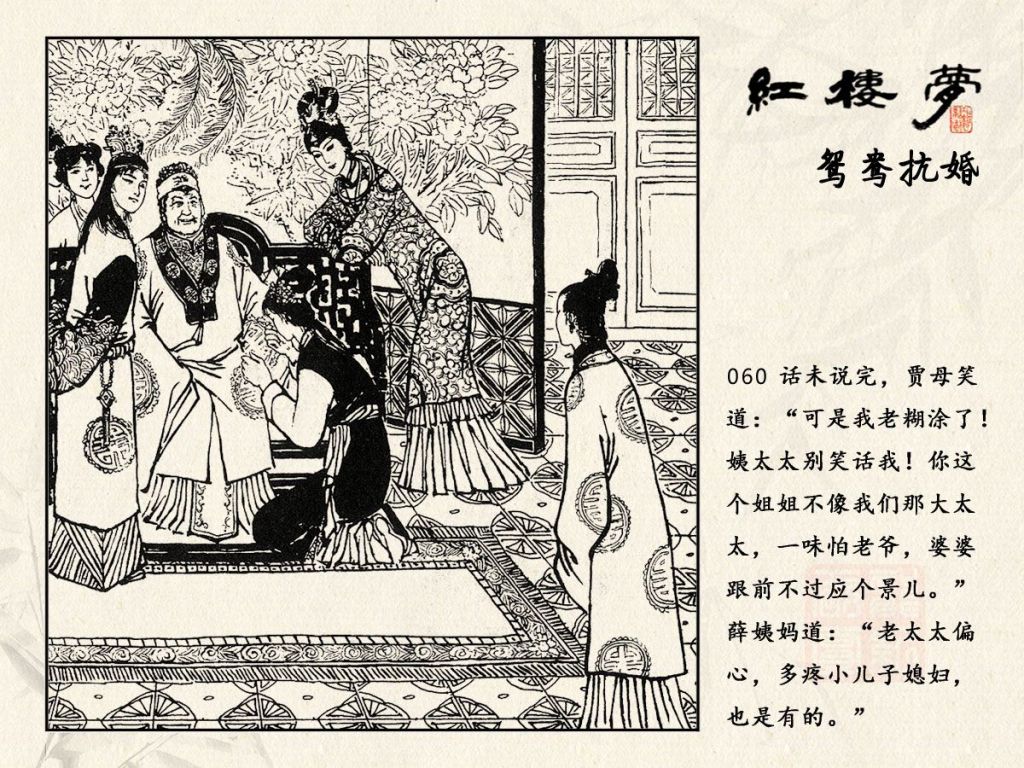 紅楼夢

鸳鸯抗婚

060 话未说完，贾母笑道：“可是我老糊涂了！姨太太别笑话我！你这个姐姐不像我们那大太太，一味怕老爷，婆婆跟前不过应个景儿。”薛姨妈道：“老太太偏心，多疼小儿子媳妇，也是有的。”